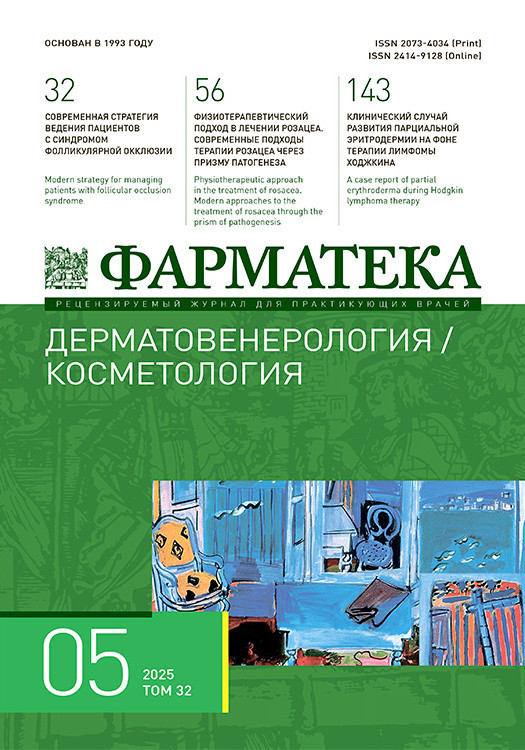 ОСНОВАН В 1993 ГОДУ

ISSN 2073-4034 (Print)
ISSN 2414-9128 (Online)

32
СОВРЕМЕННАЯ СТРАТЕГИЯ ВЕДЕНИЯ ПАЦИЕНТОВ С СИНДРОМОМ ФОЛЛИКУЛЯРНОЙ ОККЛЮЗИИ

Modern strategy for managing patients with follicular occlusion syndrome

56
ФИЗИОТЕРАПЕВТИЧЕСКИЙ ПОДХОД В ЛЕЧЕНИИ РОЗАЦЕА. СОВРЕМЕННЫЕ ПОДХОДЫ ТЕРАПИИ РОЗАЦЕА ЧЕРЕЗ ПРИЗМУ ПАТОГЕНЕЗА

Physiotherapeutic approach in the treatment of rosacea. Modern approaches to the treatment of rosacea through the prism of pathogenesis

143
КЛИНИЧЕСКИЙ СЛУЧАЙ РАЗВИТИЯ ПАРЦИАЛЬНОЙ ЭРИТРОДЕРМИИ НА ФОНЕ ТЕРАПИИ ЛИМФОМЫ ХОДЖКИНА

A case report of partial erythroderma during Hodgkin lymphoma therapy

ФАРМАТЕКА

РЕЦЕНЗИРУЕМЫЙ ЖУРНАЛ ДЛЯ ПРАКТИКУЮЩИХ ВРАЧЕЙ

ДЕРМАТОВЕНЕРОЛОГИЯ / КОСМЕТОЛОГИЯ

05
2025
ТОМ 32